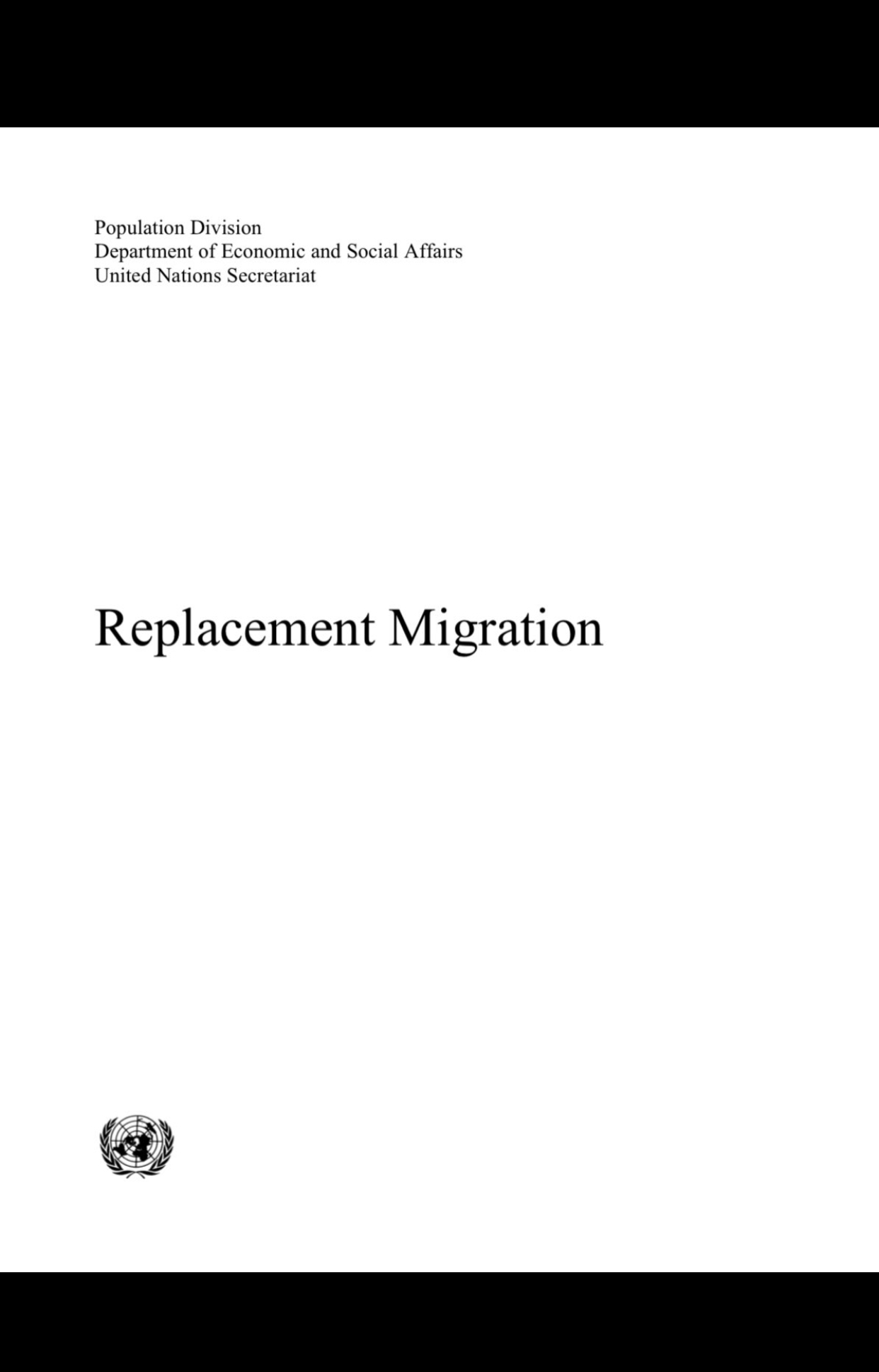 Population Division
Department of Economic and Social Affairs
United Nations Secretariat

Replacement Migration